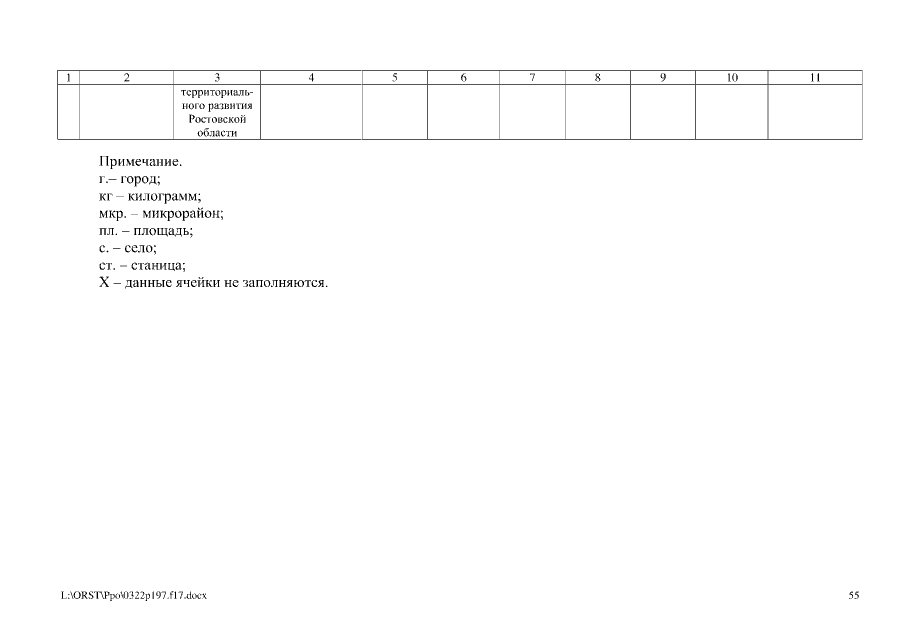 | 1 | 2 | 3 | 4 | 5 | 6 | 7 | 8 | 9 | 10 | 11 |
|---|---|---|---|---|---|---|---|---|---|---|
|  |  | территориального развития Ростовской области |  |  |  |  |  |  |  |  |

Примечание.
г.– город;
кг – килограмм;
мкр. – микрорайон;
пл. – площадь;
с. – село;
ст. – станица;
Х – данные ячейки не заполняются.

L:\ORST\Ppo\0322p197.f17.docx

55